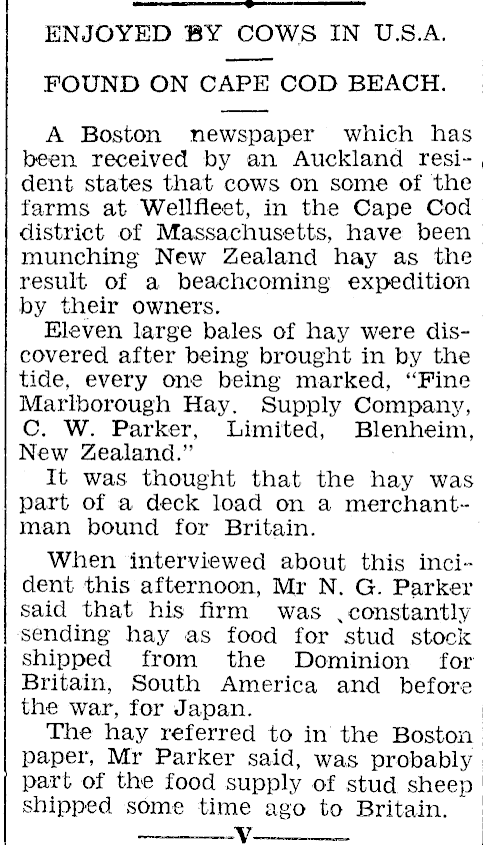 ENJOYED BY COWS IN U.S.A.

FOUND ON CAPE COD BEACH.

A Boston newspaper which has been received by an Auckland resident states that cows on some of the farms at Wellfleet, in the Cape Cod district of Massachusetts, have been munching New Zealand hay as the result of a beachcoming expedition by their owners.

Eleven large bales of hay were discovered after being brought in by the tide, every one being marked, "Fine Marlborough Hay. Supply Company, C. W. Parker, Limited, Blenheim, New Zealand."

It was thought that the hay was part of a deck load on a merchantman bound for Britain.

When interviewed about this incident this afternoon, Mr N. G. Parker said that his firm was constantly sending hay as food for stud stock shipped from the Dominion for Britain, South America and before the war, for Japan.

The hay referred to in the Boston paper, Mr Parker said, was probably part of the food supply of stud sheep shipped some time ago to Britain.

V